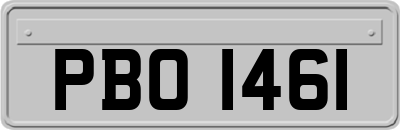 PBO 1461